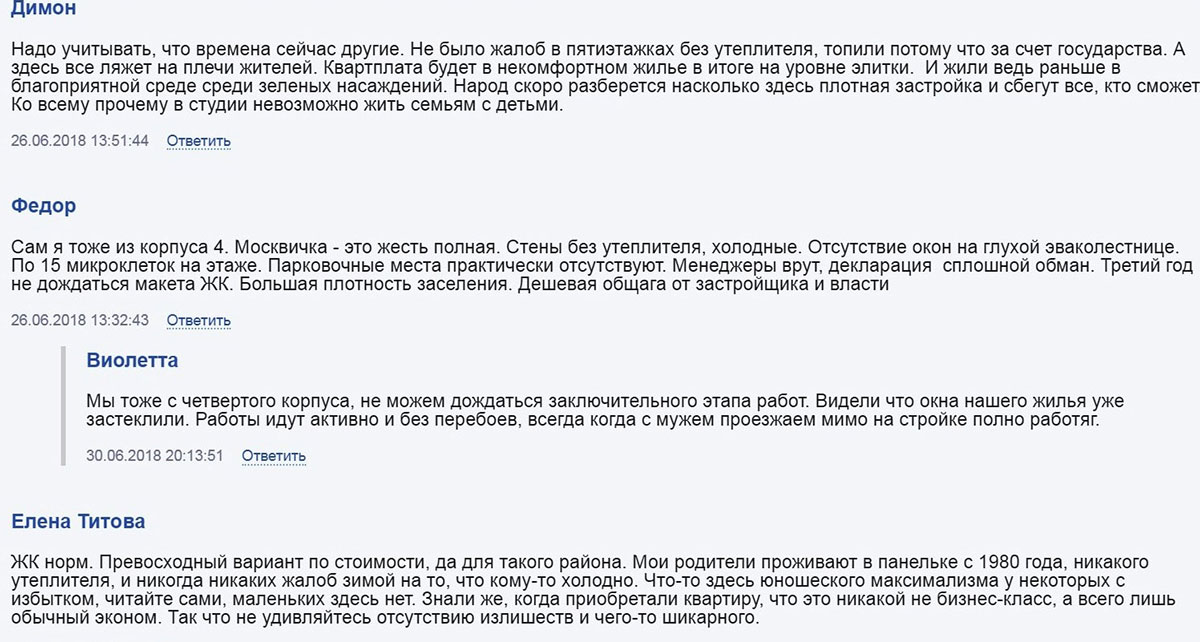 Димон

Надо учитывать, что времена сейчас другие. Не было жалоб в пятиэтажках без утеплителя, топили потому что за счет государства. А здесь все ляжет на плечи жителей. Квартплата будет в некомфортном жилье в итоге на уровне элитки. И жили ведь раньше в благоприятной среде среди зеленых насаждений. Народ скоро разберется насколько здесь плотная застройка и сбегут все, кто сможет Ко всему прочему в студии невозможно жить семьям с детьми.

26.06.2018 13:51:44 Ответить

Федор

Сам я тоже из корпуса 4. Москвичка - это жесть полная. Стены без утеплителя, холодные. Отсутствие окон на глухой эваколестнице. По 15 микроклеток на этаже. Парковочные места практически отсутствуют. Менеджеры врут, декларация сплошной обман. Третий год не дождаться макета ЖК. Большая плотность заселения. Дешевая общага от застройщика и власти

26.06.2018 13:32:43 Ответить

Виолетта

Мы тоже с четвертого корпуса, не можем дождаться заключительного этапа работ. Видели что окна нашего жилья уже застеклили. Работы идут активно и без перебоев, всегда когда с мужем проезжаем мимо на стройке полно работяг.

30.06.2018 20:13:51 Ответить

Елена Титова

ЖК норм. Превосходный вариант по стоимости, да для такого района. Мои родители проживают в панельке с 1980 года, никакого утеплителя, и никогда никаких жалоб зимой на то, что кому-то холодно. Что-то здесь юношеского максимализма у некоторых с избытком, читайте сами, маленьких здесь нет. Знали же, когда приобретали квартиру, что это никакой не бизнес-класс, а всего лишь обычный эконом. Так что не удивляйтесь отсутствию излишеств и чего-то шикарного.